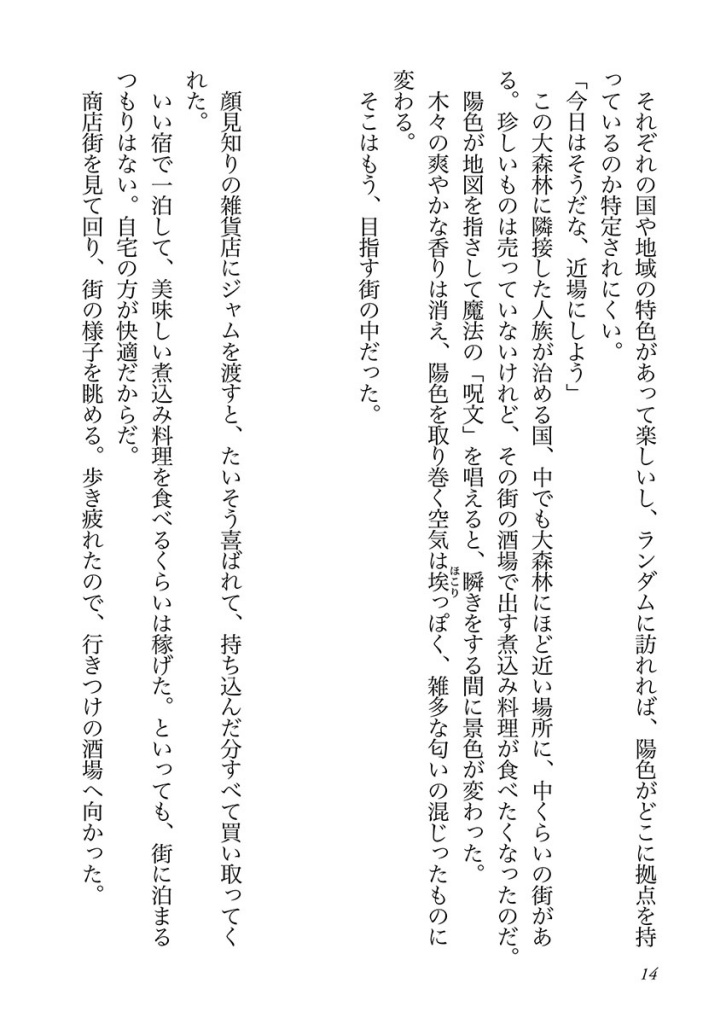 それぞれの国や地域の特色があって楽しいし、ランダムに訪れれば、陽色がどこに拠点を持っているのか特定されにくい。

「今日はそうだな、近場にしよう」

この大森林に隣接した人族が治める国、中でも大森林にほど近い場所に、中くらいの街がある。珍しいものは売っていないけれど、その街の酒場で出す煮込み料理が食べたくなったのだ。

陽色が地図を指さして魔法の「呪文」を唱えると、瞬きをする間に景色が変わった。

木々の爽やかな香りは消え、陽色を取り巻く空気は埃(ほこり)っぽく、雑多な匂いの混じったものに変わる。

そこはもう、目指す街の中だった。

顔見知りの雑貨店にジャムを渡すと、たいそう喜ばれて、持ち込んだ分すべて買い取ってくれた。

いい宿で一泊して、美味しい煮込み料理を食べるくらいは稼げた。といっても、街に泊まるつもりはない。自宅の方が快適だからだ。

商店街を見て回り、街の様子を眺める。歩き疲れたので、行きつけの酒場へ向かった。

14